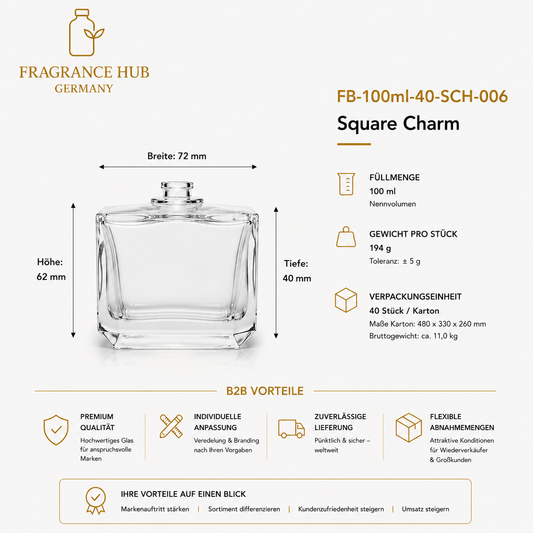 FRAGRANCE HUB
GERMANY

FB-100ml-40-SCH-006
Square Charm

Breite: 72 mm

Höhe:
62 mm

Tiefe:
40 mm

FÜLLMENGE
100 ml
Nennvolumen

GEWICHT PRO STÜCK
194 g
Toleranz: ± 5 g

VERPACKUNGSEINHEIT
40 Stück / Karton
Maße Karton: 480 x 330 x 260 mm
Bruttogewicht: ca. 11,0 kg

B2B VORTEILE

PREMIUM QUALITÄT
Hochwertiges Glas für anspruchsvolle Marken

INDIVIDUELLE ANPASSUNG
Veredelung & Branding nach Ihren Vorgaben

ZUVERLÄSSIGE LIEFERUNG
Pünktlich & sicher – weltweit

FLEXIBLE ABNAHMEMENGEN
Attraktive Konditionen für Wiederverkäufer & Großkunden

IHRE VORTEILE AUF EINEN BLICK
Markenauftritt stärken | Sortiment differenzieren | Kundenzufriedenheit steigern | Umsatz steigern